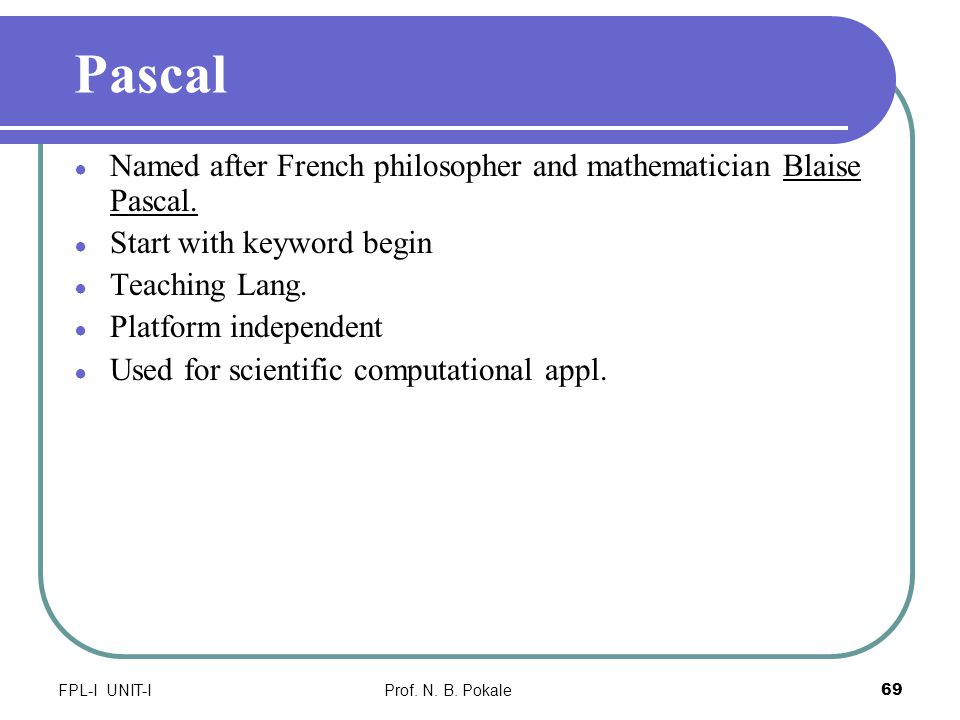 Pascal

- Named after French philosopher and mathematician Blaise Pascal.
- Start with keyword begin
- Teaching Lang.
- Platform independent
- Used for scientific computational appl.

FPL-I UNIT-I Prof. N. B. Pokale 69